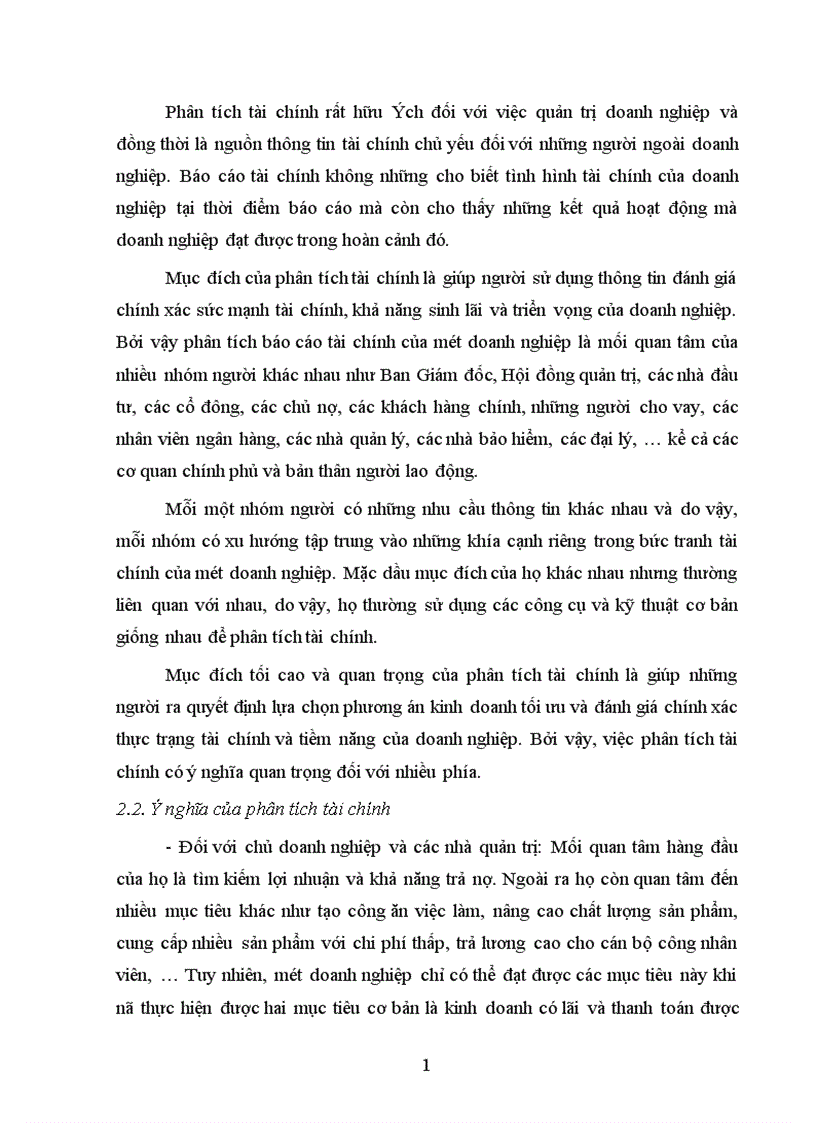 Phân tích tài chính rất hữu Ých đối với việc quản trị doanh nghiệp và đồng thời là nguồn thông tin tài chính chủ yếu đối với những người ngoài doanh nghiệp. Báo cáo tài chính không những cho biết tình hình tài chính của doanh nghiệp tại thời điểm báo cáo mà còn cho thấy những kết quả hoạt động mà doanh nghiệp đạt được trong hoàn cảnh đó.

Mục đích của phân tích tài chính là giúp người sử dụng thông tin đánh giá chính xác sức mạnh tài chính, khả năng sinh lãi và triển vọng của doanh nghiệp. Bởi vậy phân tích báo cáo tài chính của mét doanh nghiệp là mối quan tâm của nhiều nhóm người khác nhau như Ban Giám đốc, Hội đồng quản trị, các nhà đầu tư, các cổ đông, các chủ nợ, các khách hàng chính, những người cho vay, các nhân viên ngân hàng, các nhà quản lý, các nhà bảo hiểm, các đại lý, … kể cả các cơ quan chính phủ và bản thân người lao động.

Mỗi một nhóm người có những nhu cầu thông tin khác nhau và do vậy, mỗi nhóm có xu hướng tập trung vào những khía cạnh riêng trong bức tranh tài chính của mét doanh nghiệp. Mặc dầu mục đích của họ khác nhau nhưng thường liên quan với nhau, do vậy, họ thường sử dụng các công cụ và kỹ thuật cơ bản giống nhau để phân tích tài chính.

Mục đích tối cao và quan trọng của phân tích tài chính là giúp những người ra quyết định lựa chọn phương án kinh doanh tối ưu và đánh giá chính xác thực trạng tài chính và tiềm năng của doanh nghiệp. Bởi vậy, việc phân tích tài chính có ý nghĩa quan trọng đối với nhiều phía.

2.2. Ý nghĩa của phân tích tài chính

- Đối với chủ doanh nghiệp và các nhà quản trị: Mối quan tâm hàng đầu của họ là tìm kiếm lợi nhuận và khả năng trả nợ. Ngoài ra họ còn quan tâm đến nhiều mục tiêu khác như tạo công ăn việc làm, nâng cao chất lượng sản phẩm, cung cấp nhiều sản phẩm với chi phí thấp, trả lương cao cho cán bộ công nhân viên, … Tuy nhiên, mét doanh nghiệp chỉ có thể đạt được các mục tiêu này khi nã thực hiện được hai mục tiêu cơ bản là kinh doanh có lãi và thanh toán được

1